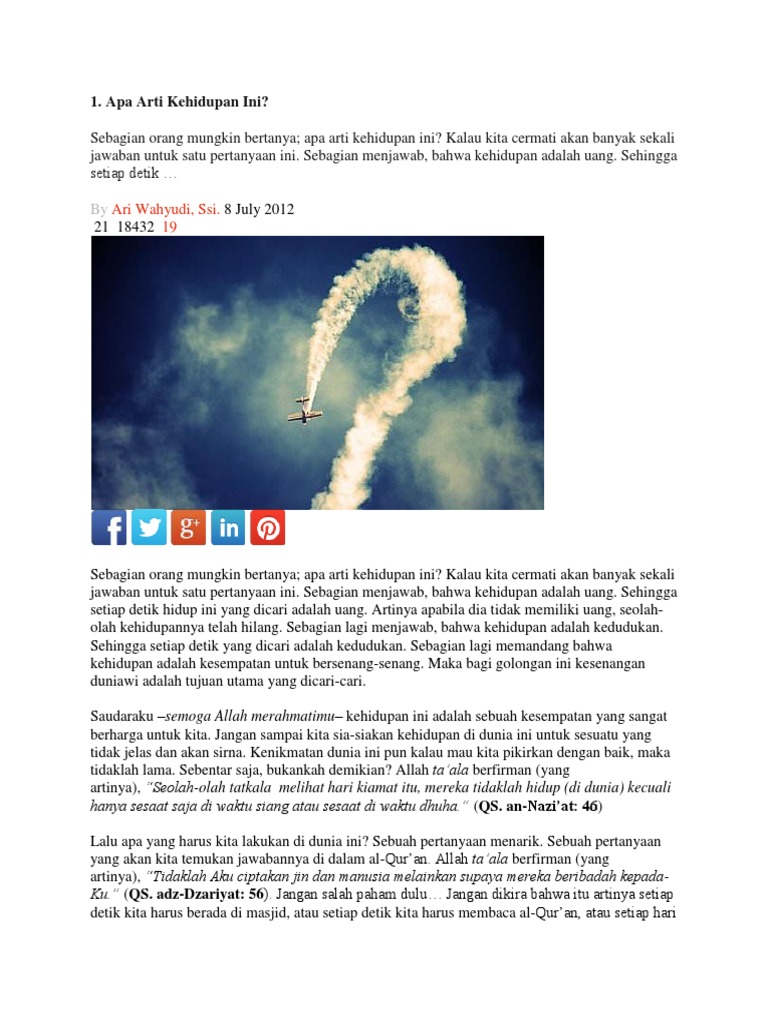 1. Apa Arti Kehidupan Ini?

Sebagian orang mungkin bertanya; apa arti kehidupan ini? Kalau kita cermati akan banyak sekali jawaban untuk satu pertanyaan ini. Sebagian menjawab, bahwa kehidupan adalah uang. Sehingga setiap detik …

By Ari Wahyudi, Ssi. 8 July 2012
21 18432 19

Sebagian orang mungkin bertanya; apa arti kehidupan ini? Kalau kita cermati akan banyak sekali jawaban untuk satu pertanyaan ini. Sebagian menjawab, bahwa kehidupan adalah uang. Sehingga setiap detik hidup ini yang dicari adalah uang. Artinya apabila dia tidak memiliki uang, seolah-olah kehidupannya telah hilang. Sebagian lagi menjawab, bahwa kehidupan adalah kedudukan. Sehingga setiap detik yang dicari adalah kedudukan. Sebagian lagi memandang bahwa kehidupan adalah kesempatan untuk bersenang-senang. Maka bagi golongan ini kesenangan duniawi adalah tujuan utama yang dicari-cari.

Saudaraku –semoga Allah merahmatimu– kehidupan ini adalah sebuah kesempatan yang sangat berharga untuk kita. Jangan sampai kita sia-siakan kehidupan di dunia ini untuk sesuatu yang tidak jelas dan akan sirna. Kenikmatan dunia ini pun kalau mau kita pikirkan dengan baik, maka tidaklah lama. Sebentar saja, bukankah demikian? Allah ta'ala berfirman (yang artinya), "Seolah-olah tatkala melihat hari kiamat itu, mereka tidaklah hidup (di dunia) kecuali hanya sesaat saja di waktu siang atau sesaat di waktu dhuha." (QS. an-Nazi'at: 46)

Lalu apa yang harus kita lakukan di dunia ini? Sebuah pertanyaan menarik. Sebuah pertanyaan yang akan kita temukan jawabannya di dalam al-Qur'an. Allah ta'ala berfirman (yang artinya), "Tidaklah Aku ciptakan jin dan manusia melainkan supaya mereka beribadah kepada-Ku." (QS. adz-Dzariyat: 56). Jangan salah paham dulu… Jangan dikira bahwa itu artinya setiap detik kita harus berada di masjid, atau setiap detik kita harus membaca al-Qur'an, atau setiap hari